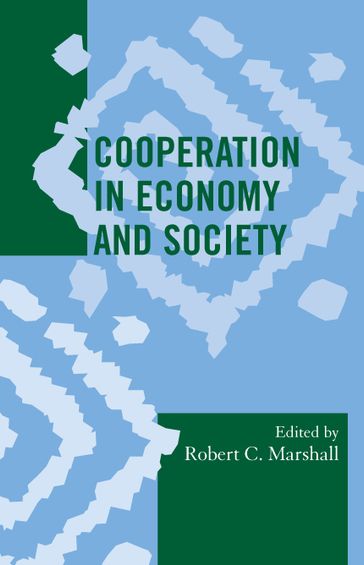 COOPERATION IN ECONOMY AND SOCIETY

Edited by
Robert C. Marshall